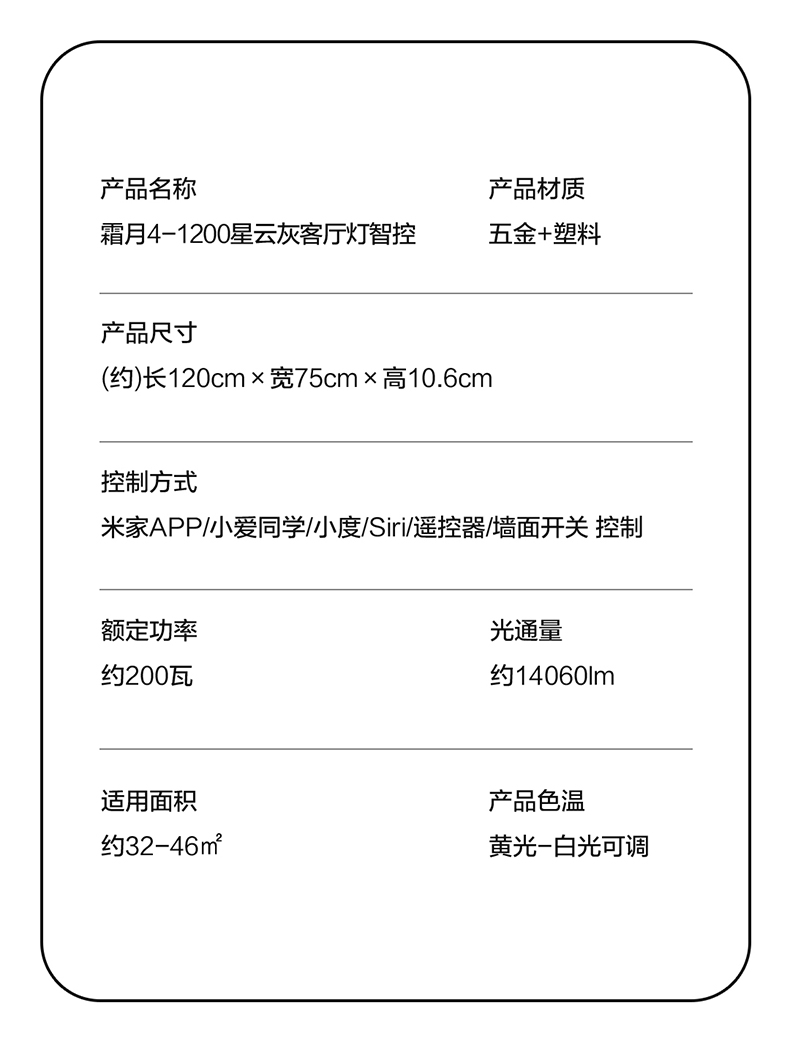 产品名称
霜月4-1200星云灰客厅灯智控

产品材质
五金+塑料

产品尺寸
(约)长120cm × 宽75cm × 高10.6cm

控制方式
米家APP/小爱同学/小度/Siri/遥控器/墙面开关 控制

额定功率
约200瓦

光通量
约14060lm

适用面积
约32-46㎡

产品色温
黄光-白光可调